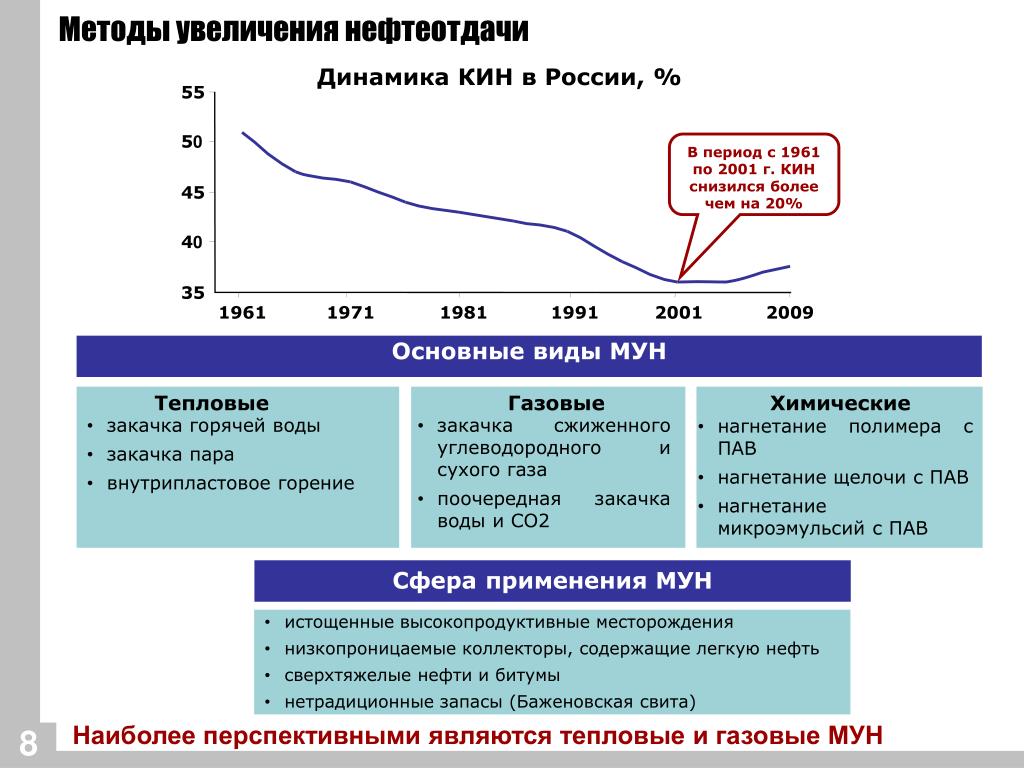 Методы увеличения нефтеотдачи

Динамика КИН в России, %

55
50
45
40
35

1961 1971 1981 1991 2001 2009

В период с 1961 по 2001 г. КИН снизился более чем на 20%

Основные виды МУН

Тепловые
• закачка горячей воды
• закачка пара
• внутрипластовое горение

Газовые
• закачка сжиженного углеводородного и сухого газа
• поочередная закачка воды и СО2

Химические
• нагнетание полимера с ПАВ
• нагнетание щелочи с ПАВ
• нагнетание микроэмульсий с ПАВ

Сфера применения МУН

• истощенные высокопродуктивные месторождения
• низкопроницаемые коллекторы, содержащие легкую нефть
• сверхтяжелые нефти и битумы
• нетрадиционные запасы (Баженовская свита)

8

Наиболее перспективными являются тепловые и газовые МУН